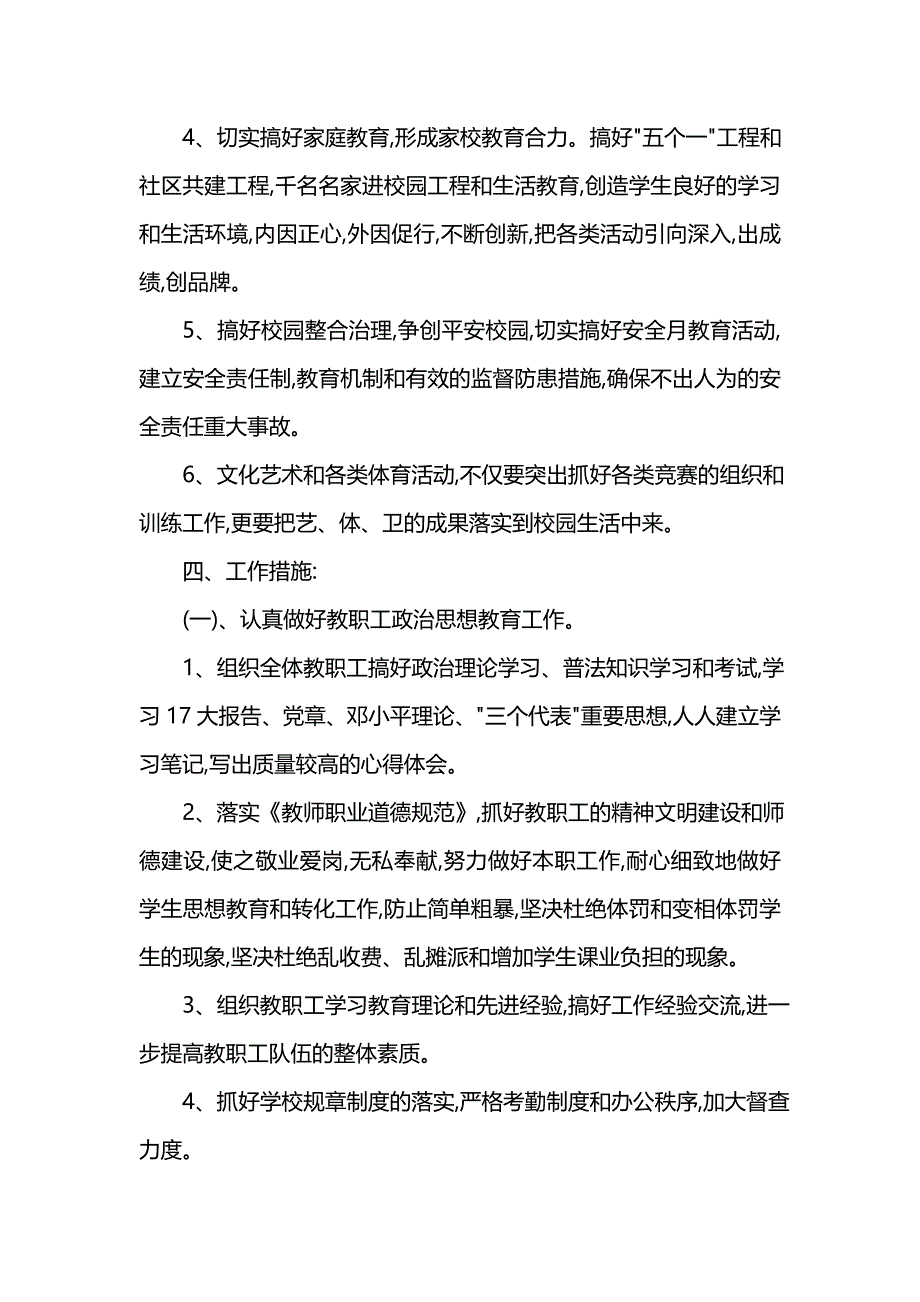 4、切实搞好家庭教育,形成家校教育合力。搞好"五个一"工程和社区共建工程,千名名家进校园工程和生活教育,创造学生良好的学习和生活环境,内因正心,外因促行,不断创新,把各类活动引向深入,出成绩,创品牌。

5、搞好校园整合治理,争创平安校园,切实搞好安全月教育活动,建立安全责任制,教育机制和有效的监督防患措施,确保不出人为的安全责任重大事故。

6、文化艺术和各类体育活动,不仅要突出抓好各类竞赛的组织和训练工作,更要把艺、体、卫的成果落实到校园生活中来。

四、工作措施:

(一)、认真做好教职工政治思想教育工作。

1、组织全体教职工搞好政治理论学习、普法知识学习和考试,学习 17 大报告、党章、邓小平理论、"三个代表"重要思想,人人建立学习笔记,写出质量较高的心得体会。

2、落实《教师职业道德规范》,抓好教职工的精神文明建设和师德建设,使之敬业爱岗,无私奉献,努力做好本职工作,耐心细致地做好学生思想教育和转化工作,防止简单粗暴,坚决杜绝体罚和变相体罚学生的现象,坚决杜绝乱收费、乱摊派和增加学生课业负担的现象。

3、组织教职工学习教育理论和先进经验,搞好工作经验交流,进一步提高教职工队伍的整体素质。

4、抓好学校规章制度的落实,严格考勤制度和办公秩序,加大督查力度。